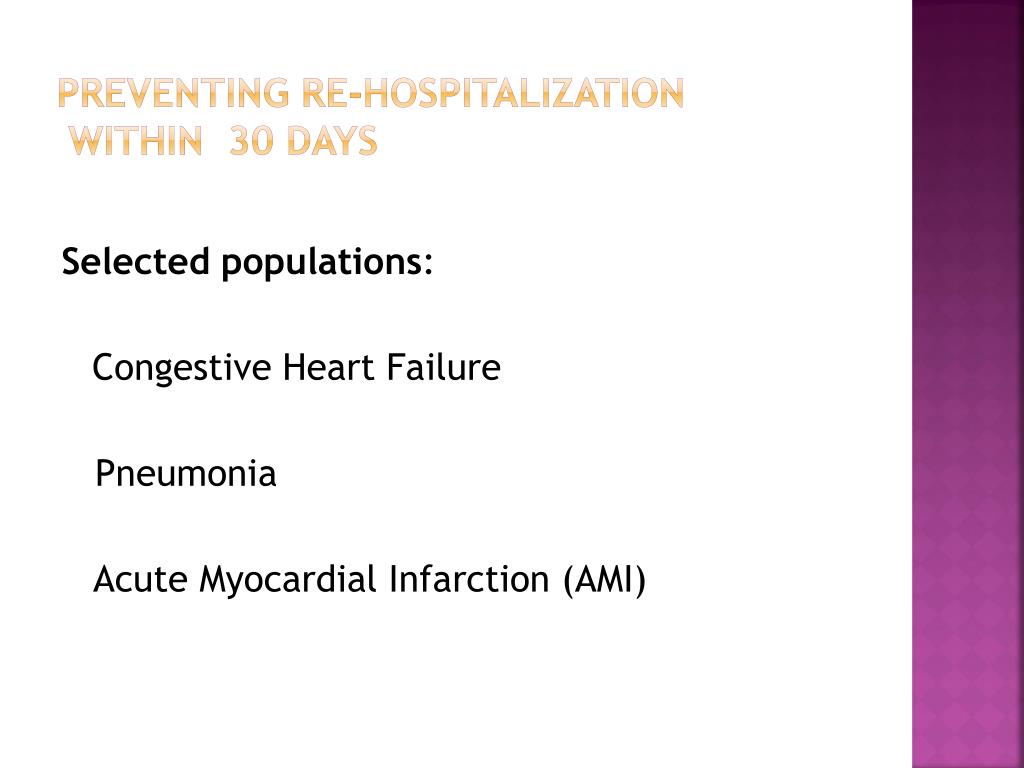 PREVENTING RE-HOSPITALIZATION WITHIN 30 DAYS

Selected populations:

Congestive Heart Failure

Pneumonia

Acute Myocardial Infarction (AMI)